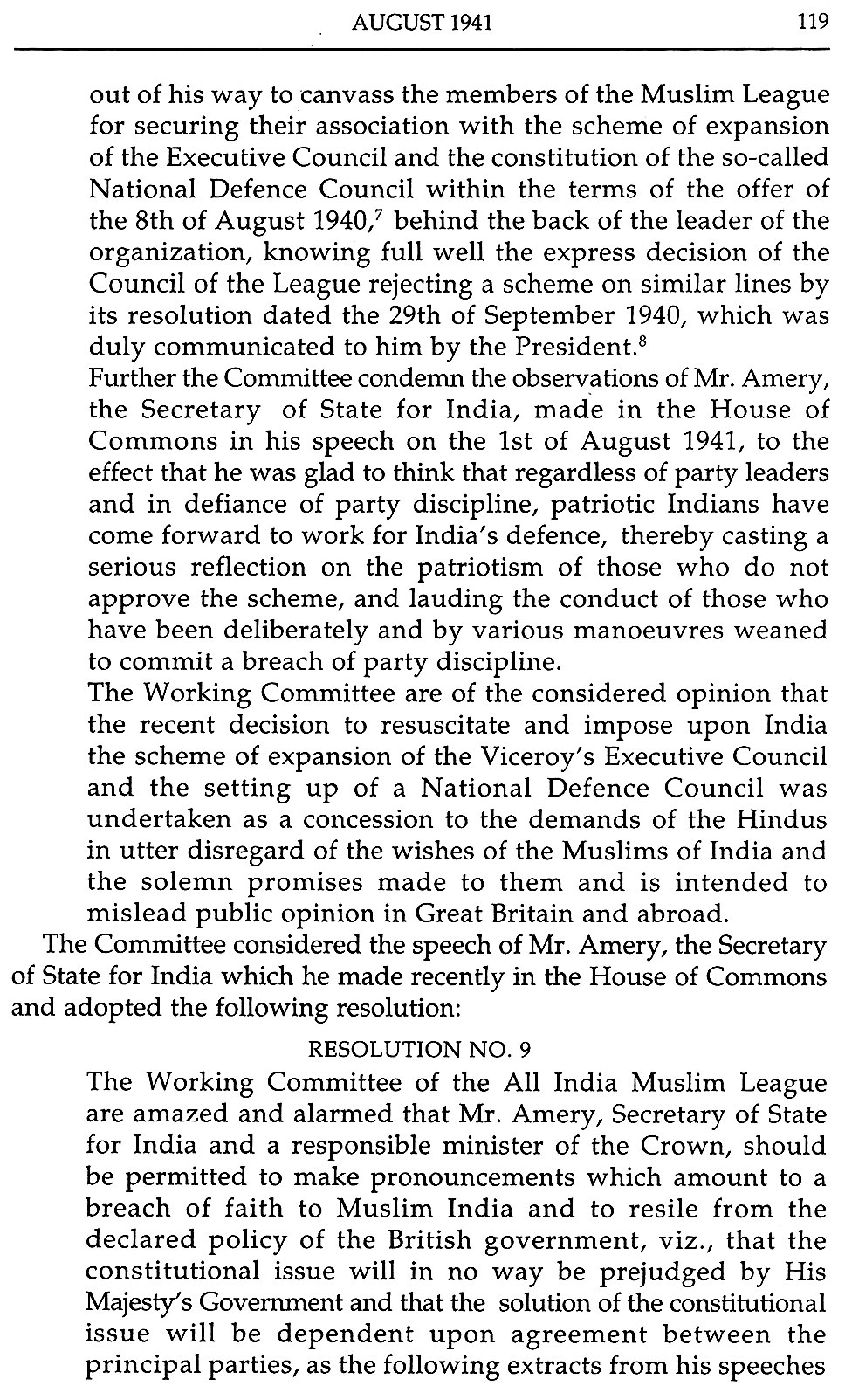 AUGUST 1941 119

out of his way to canvass the members of the Muslim League for securing their association with the scheme of expansion of the Executive Council and the constitution of the so-called National Defence Council within the terms of the offer of the 8th of August 1940,$^7$ behind the back of the leader of the organization, knowing full well the express decision of the Council of the League rejecting a scheme on similar lines by its resolution dated the 29th of September 1940, which was duly communicated to him by the President.$^8$

Further the Committee condemn the observations of Mr. Amery, the Secretary of State for India, made in the House of Commons in his speech on the 1st of August 1941, to the effect that he was glad to think that regardless of party leaders and in defiance of party discipline, patriotic Indians have come forward to work for India's defence, thereby casting a serious reflection on the patriotism of those who do not approve the scheme, and lauding the conduct of those who have been deliberately and by various manoeuvres weaned to commit a breach of party discipline.

The Working Committee are of the considered opinion that the recent decision to resuscitate and impose upon India the scheme of expansion of the Viceroy's Executive Council and the setting up of a National Defence Council was undertaken as a concession to the demands of the Hindus in utter disregard of the wishes of the Muslims of India and the solemn promises made to them and is intended to mislead public opinion in Great Britain and abroad.

The Committee considered the speech of Mr. Amery, the Secretary of State for India which he made recently in the House of Commons and adopted the following resolution:

RESOLUTION NO. 9

The Working Committee of the All India Muslim League are amazed and alarmed that Mr. Amery, Secretary of State for India and a responsible minister of the Crown, should be permitted to make pronouncements which amount to a breach of faith to Muslim India and to resile from the declared policy of the British government, viz., that the constitutional issue will in no way be prejudged by His Majesty's Government and that the solution of the constitutional issue will be dependent upon agreement between the principal parties, as the following extracts from his speeches